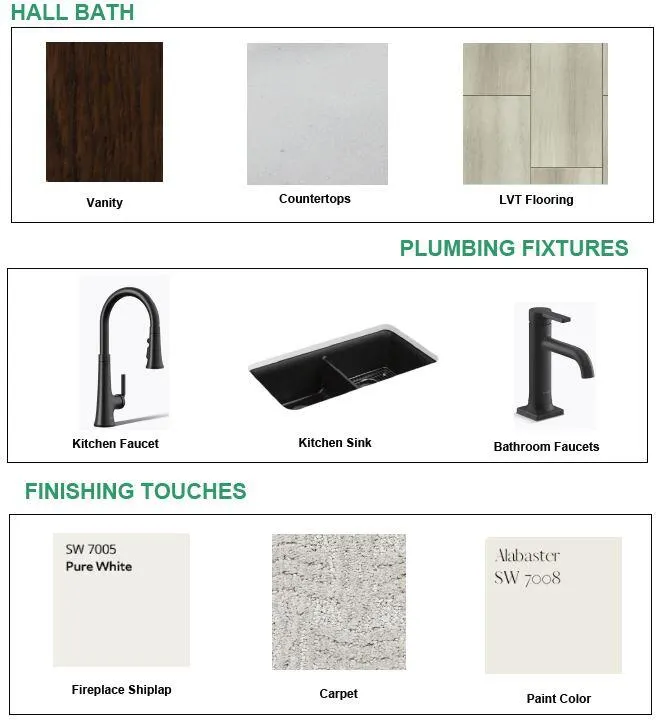 HALL BATH

Vanity

Countertops

LVT Flooring

PLUMBING FIXTURES

Kitchen Faucet

Kitchen Sink

Bathroom Faucets

FINISHING TOUCHES

SW 7005
Pure White

Fireplace Shiplap

Carpet

Alabaster
SW 7008

Paint Color